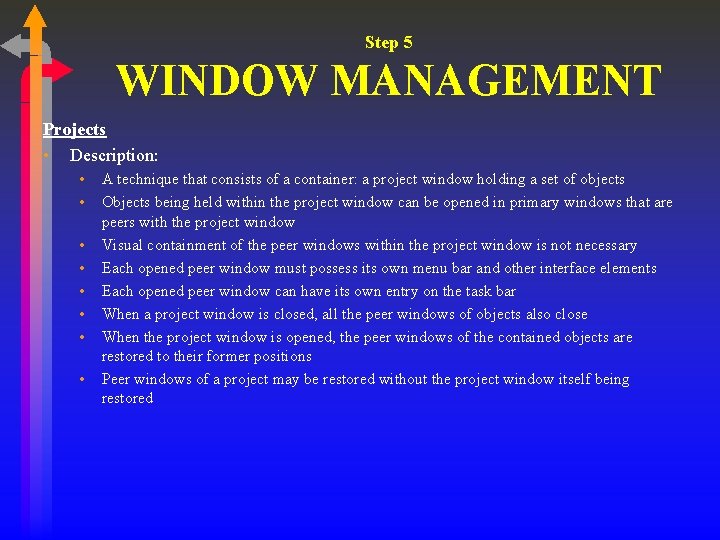 Step 5

WINDOW MANAGEMENT

Projects

• Description:

• A technique that consists of a container: a project window holding a set of objects
• Objects being held within the project window can be opened in primary windows that are peers with the project window
• Visual containment of the peer windows within the project window is not necessary
• Each opened peer window must possess its own menu bar and other interface elements
• Each opened peer window can have its own entry on the task bar
• When a project window is closed, all the peer windows of objects also close
• When the project window is opened, the peer windows of the contained objects are restored to their former positions
• Peer windows of a project may be restored without the project window itself being restored